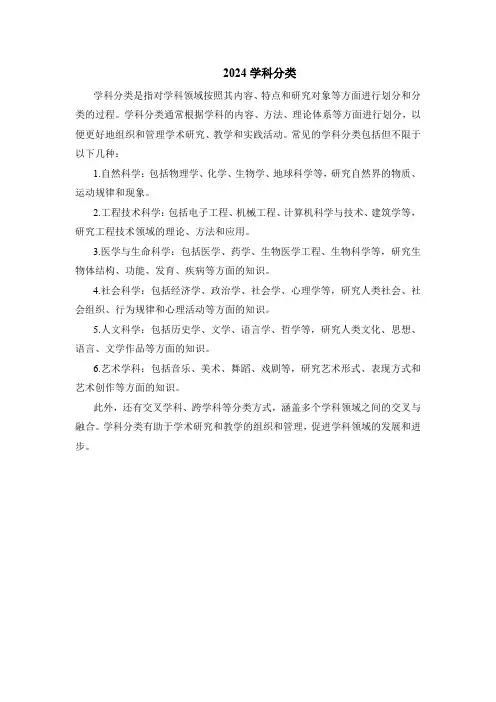 2024 学科分类

学科分类是指对学科领域按照其内容、特点和研究对象等方面进行划分和分类的过程。学科分类通常根据学科的内容、方法、理论体系等方面进行划分，以便更好地组织和管理学术研究、教学和实践活动。常见的学科分类包括但不限于以下几种：

1.自然科学：包括物理学、化学、生物学、地球科学等，研究自然界的物质、运动规律和现象。

2.工程技术科学：包括电子工程、机械工程、计算机科学与技术、建筑学等，研究工程技术领域的理论、方法和应用。

3.医学与生命科学：包括医学、药学、生物医学工程、生物科学等，研究生物体结构、功能、发育、疾病等方面的知识。

4.社会科学：包括经济学、政治学、社会学、心理学等，研究人类社会、社会组织、行为规律和心理活动等方面的知识。

5.人文科学：包括历史学、文学、语言学、哲学等，研究人类文化、思想、语言、文学作品等方面的知识。

6.艺术学科：包括音乐、美术、舞蹈、戏剧等，研究艺术形式、表现方式和艺术创作等方面的知识。

此外，还有交叉学科、跨学科等分类方式，涵盖多个学科领域之间的交叉与融合。学科分类有助于学术研究和教学的组织和管理，促进学科领域的发展和进步。